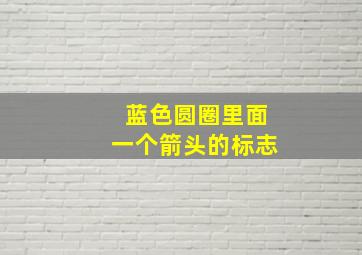 蓝色圆圈里面
一个箭头的标志